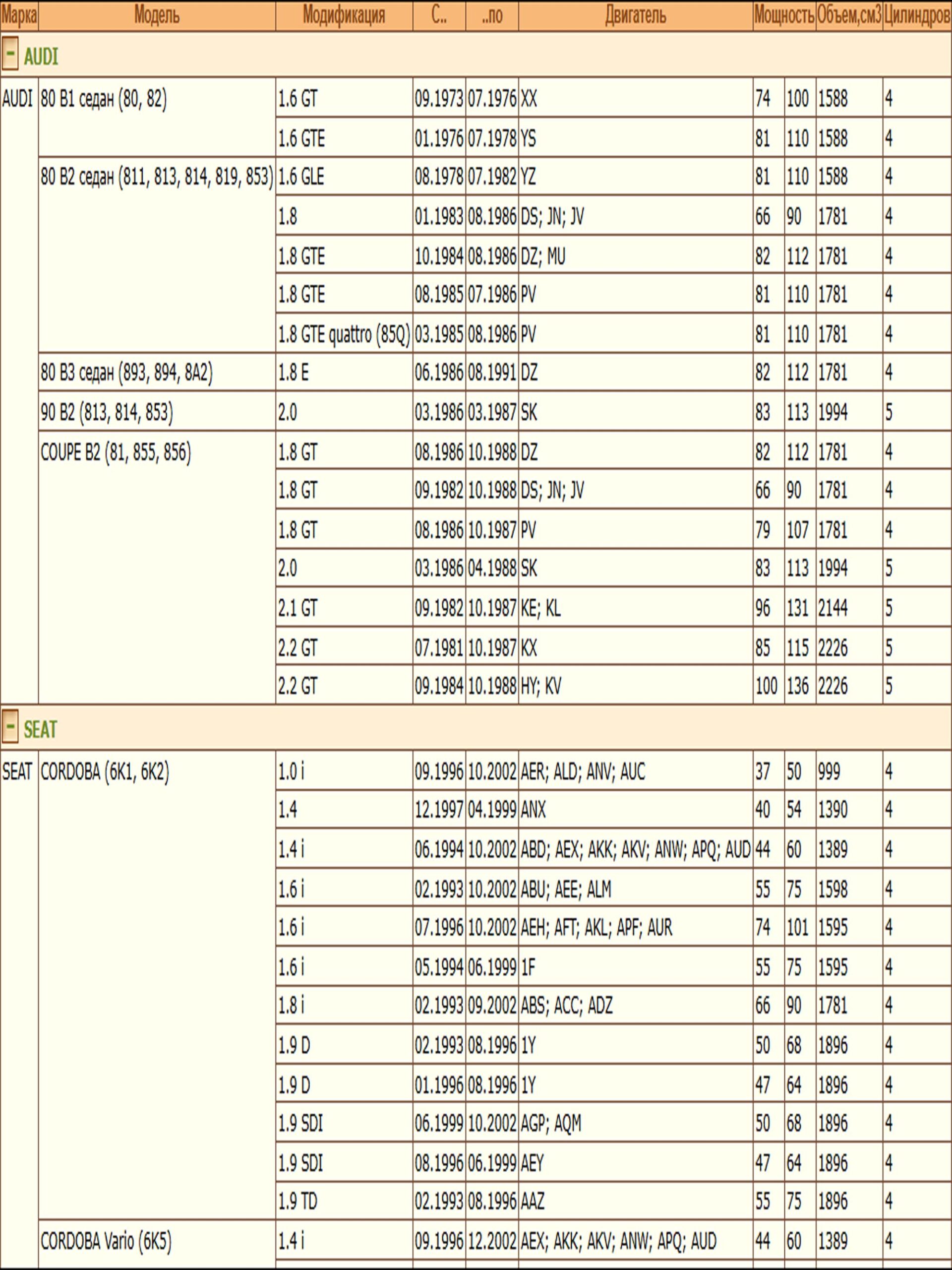 | Марка | Модель | Модификация | С.. | ..по | Двигатель | Мощность | | Объем,см3 | Цилиндров |
|---|---|---|---|---|---|---|---|---|---|
| - AUDI | | | | | | | | | |
| AUDI | 80 B1 седан (80, 82) | 1.6 GT | 09.1973 | 07.1976 | XX | 74 | 100 | 1588 | 4 |
| | | 1.6 GTE | 01.1976 | 07.1978 | YS | 81 | 110 | 1588 | 4 |
| | 80 B2 седан (811, 813, 814, 819, 853) | 1.6 GLE | 08.1978 | 07.1982 | YZ | 81 | 110 | 1588 | 4 |
| | | 1.8 | 01.1983 | 08.1986 | DS; JN; JV | 66 | 90 | 1781 | 4 |
| | | 1.8 GTE | 10.1984 | 08.1986 | DZ; MU | 82 | 112 | 1781 | 4 |
| | | 1.8 GTE | 08.1985 | 07.1986 | PV | 81 | 110 | 1781 | 4 |
| | | 1.8 GTE quattro (85Q) | 03.1985 | 08.1986 | PV | 81 | 110 | 1781 | 4 |
| | 80 B3 седан (893, 894, 8A2) | 1.8 E | 06.1986 | 08.1991 | DZ | 82 | 112 | 1781 | 4 |
| | 90 B2 (813, 814, 853) | 2.0 | 03.1986 | 03.1987 | SK | 83 | 113 | 1994 | 5 |
| | COUPE B2 (81, 855, 856) | 1.8 GT | 08.1986 | 10.1988 | DZ | 82 | 112 | 1781 | 4 |
| | | 1.8 GT | 09.1982 | 10.1988 | DS; JN; JV | 66 | 90 | 1781 | 4 |
| | | 1.8 GT | 08.1986 | 10.1987 | PV | 79 | 107 | 1781 | 4 |
| | | 2.0 | 03.1986 | 04.1988 | SK | 83 | 113 | 1994 | 5 |
| | | 2.1 GT | 09.1982 | 10.1987 | KE; KL | 96 | 131 | 2144 | 5 |
| | | 2.2 GT | 07.1981 | 10.1987 | KX | 85 | 115 | 2226 | 5 |
| | | 2.2 GT | 09.1984 | 10.1988 | HY; KV | 100 | 136 | 2226 | 5 |
| - SEAT | | | | | | | | | |
| SEAT | CORDOBA (6K1, 6K2) | 1.0 i | 09.1996 | 10.2002 | AER; ALD; ANV; AUC | 37 | 50 | 999 | 4 |
| | | 1.4 | 12.1997 | 04.1999 | ANX | 40 | 54 | 1390 | 4 |
| | | 1.4 i | 06.1994 | 10.2002 | ABD; AEX; AKK; AKV; ANW; APQ; AUD | 44 | 60 | 1389 | 4 |
| | | 1.6 i | 02.1993 | 10.2002 | ABU; AEE; ALM | 55 | 75 | 1598 | 4 |
| | | 1.6 i | 07.1996 | 10.2002 | AEH; AFT; AKL; APF; AUR | 74 | 101 | 1595 | 4 |
| | | 1.6 i | 05.1994 | 06.1999 | 1F | 55 | 75 | 1595 | 4 |
| | | 1.8 i | 02.1993 | 09.2002 | ABS; ACC; ADZ | 66 | 90 | 1781 | 4 |
| | | 1.9 D | 02.1993 | 08.1996 | 1Y | 50 | 68 | 1896 | 4 |
| | | 1.9 D | 01.1996 | 08.1996 | 1Y | 47 | 64 | 1896 | 4 |
| | | 1.9 SDI | 06.1999 | 10.2002 | AGP; AQM | 50 | 68 | 1896 | 4 |
| | | 1.9 SDI | 08.1996 | 06.1999 | AEY | 47 | 64 | 1896 | 4 |
| | | 1.9 TD | 02.1993 | 08.1996 | AAZ | 55 | 75 | 1896 | 4 |
| | CORDOBA Vario (6K5) | 1.4 i | 09.1996 | 12.2002 | AEX; AKK; AKV; ANW; APQ; AUD | 44 | 60 | 1389 | 4 |